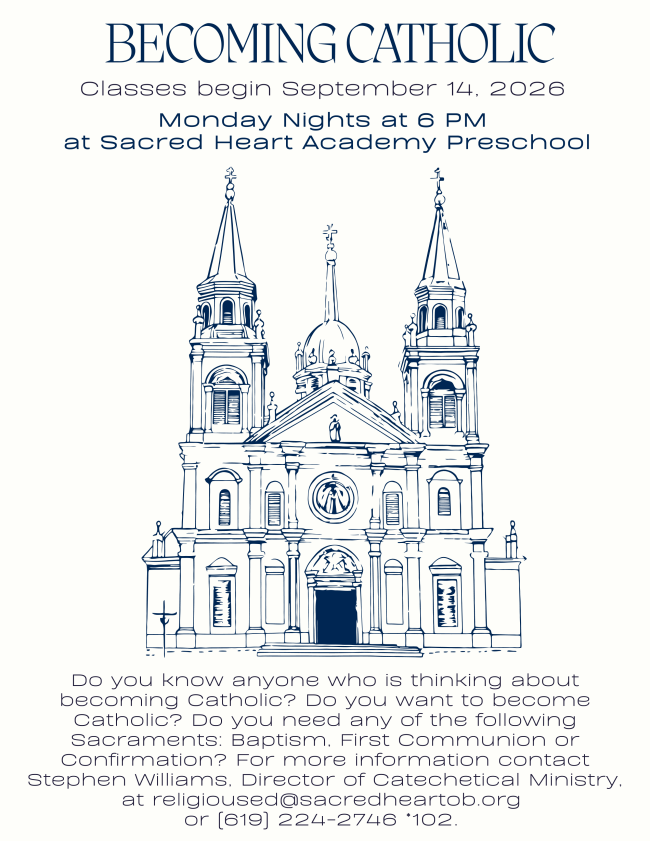 BECOMING CATHOLIC

Classes begin September 14, 2026

Monday Nights at 6 PM
at Sacred Heart Academy Preschool

Do you know anyone who is thinking about becoming Catholic? Do you want to become Catholic? Do you need any of the following Sacraments: Baptism, First Communion or Confirmation? For more information contact Stephen Williams, Director of Catechetical Ministry, at religioused@sacredheartob.org or (619) 224-2746 *102.